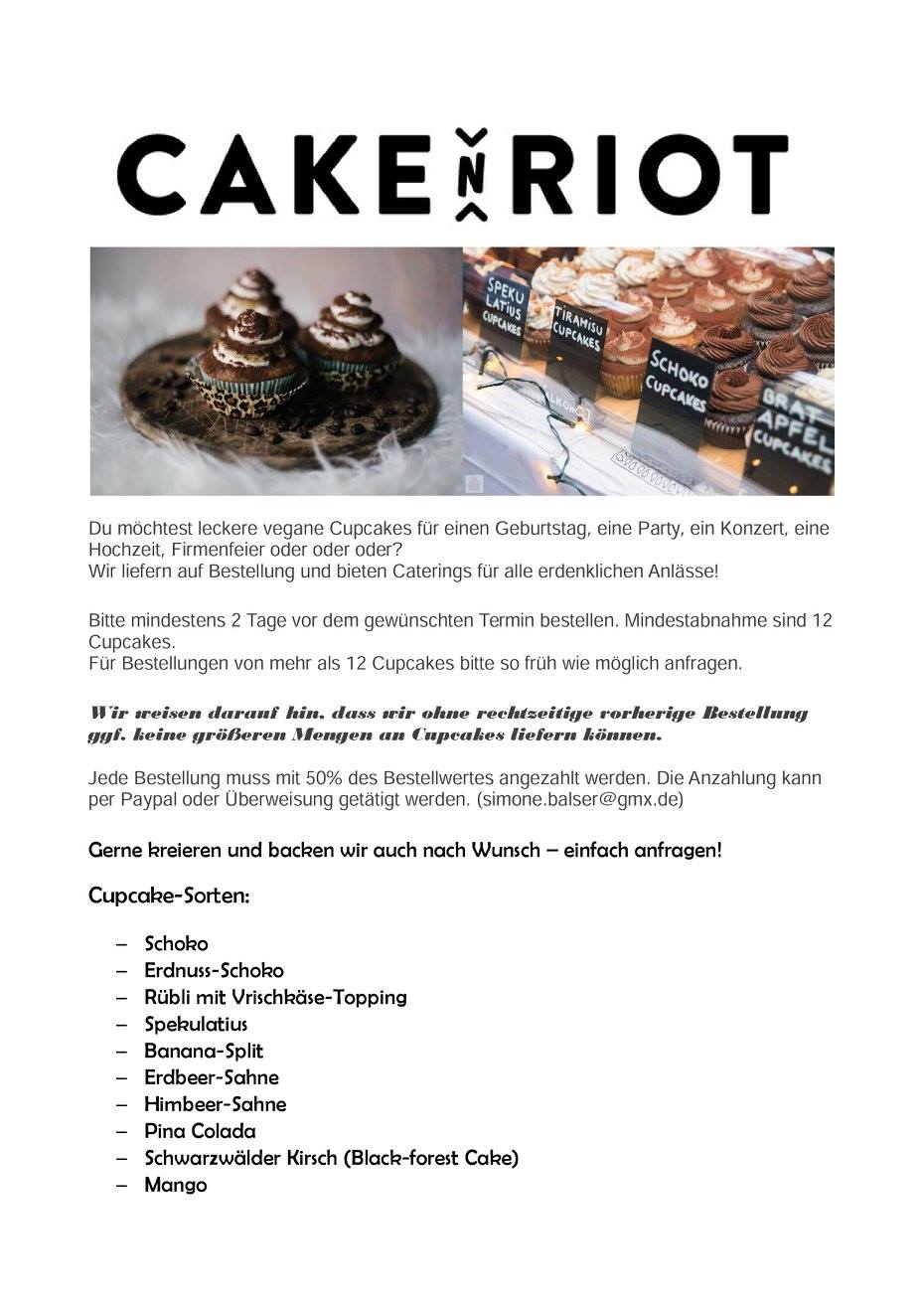 CAKE N RIOT

SPEKU LATIUS CUPCAKES
TIRAMISU CUPCAKES
SCHOKO CUPCAKES
BRAT APFEL CUPCAKES

Du möchtest leckere vegane Cupcakes für einen Geburtstag, eine Party, ein Konzert, eine Hochzeit, Firmenfeier oder oder oder?
Wir liefern auf Bestellung und bieten Caterings für alle erdenklichen Anlässe!

Bitte mindestens 2 Tage vor dem gewünschten Termin bestellen. Mindestabnahme sind 12 Cupcakes.
Für Bestellungen von mehr als 12 Cupcakes bitte so früh wie möglich anfragen.

Wir weisen darauf hin, dass wir ohne rechtzeitige vorherige Bestellung ggf. keine größeren Mengen an Cupcakes liefern können.

Jede Bestellung muss mit 50% des Bestellwertes angezahlt werden. Die Anzahlung kann per Paypal oder Überweisung getätigt werden. (simone.balser@gmx.de)

Gerne kreieren und backen wir auch nach Wunsch – einfach anfragen!

Cupcake-Sorten:

– Schoko
– Erdnuss-Schoko
– Rübli mit Vrischkäse-Topping
– Spekulatius
– Banana-Split
– Erdbeer-Sahne
– Himbeer-Sahne
– Pina Colada
– Schwarzwälder Kirsch (Black-forest Cake)
– Mango